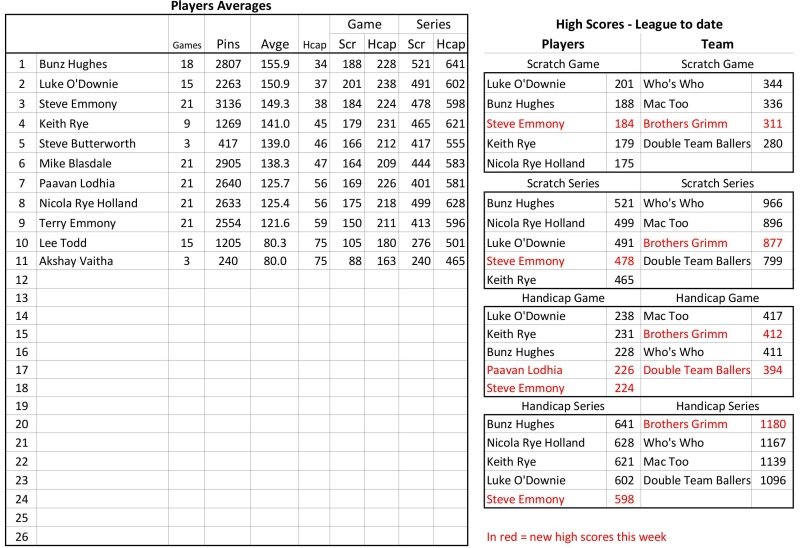 Players Averages

| | | Games | Pins | Avge | Hcap | Game Scr | Game Hcap | Series Scr | Series Hcap |
|---|---|---|---|---|---|---|---|---|---|
| 1 | Bunz Hughes | 18 | 2807 | 155.9 | 34 | 188 | 228 | 521 | 641 |
| 2 | Luke O'Downie | 15 | 2263 | 150.9 | 37 | 201 | 238 | 491 | 602 |
| 3 | Steve Emmony | 21 | 3136 | 149.3 | 38 | 184 | 224 | 478 | 598 |
| 4 | Keith Rye | 9 | 1269 | 141.0 | 45 | 179 | 231 | 465 | 621 |
| 5 | Steve Butterworth | 3 | 417 | 139.0 | 46 | 166 | 212 | 417 | 555 |
| 6 | Mike Blasdale | 21 | 2905 | 138.3 | 47 | 164 | 209 | 444 | 583 |
| 7 | Paavan Lodhia | 21 | 2640 | 125.7 | 56 | 169 | 226 | 401 | 581 |
| 8 | Nicola Rye Holland | 21 | 2633 | 125.4 | 56 | 175 | 218 | 499 | 628 |
| 9 | Terry Emmony | 21 | 2554 | 121.6 | 59 | 150 | 211 | 413 | 596 |
| 10 | Lee Todd | 15 | 1205 | 80.3 | 75 | 105 | 180 | 276 | 501 |
| 11 | Akshay Vaitha | 3 | 240 | 80.0 | 75 | 88 | 163 | 240 | 465 |
| 12 | | | | | | | | | |
| 13 | | | | | | | | | |
| 14 | | | | | | | | | |
| 15 | | | | | | | | | |
| 16 | | | | | | | | | |
| 17 | | | | | | | | | |
| 18 | | | | | | | | | |
| 19 | | | | | | | | | |
| 20 | | | | | | | | | |
| 21 | | | | | | | | | |
| 22 | | | | | | | | | |
| 23 | | | | | | | | | |
| 24 | | | | | | | | | |
| 25 | | | | | | | | | |
| 26 | | | | | | | | | |

High Scores - League to date

| Players | | Team | |
|---|---|---|---|
| Scratch Game | | Scratch Game | |
| Luke O'Downie | 201 | Who's Who | 344 |
| Bunz Hughes | 188 | Mac Too | 336 |
| Steve Emmony | 184 | Brothers Grimm | 311 |
| Keith Rye | 179 | Double Team Ballers | 280 |
| Nicola Rye Holland | 175 | | |
| Scratch Series | | Scratch Series | |
| Bunz Hughes | 521 | Who's Who | 966 |
| Nicola Rye Holland | 499 | Mac Too | 896 |
| Luke O'Downie | 491 | Brothers Grimm | 877 |
| Steve Emmony | 478 | Double Team Ballers | 799 |
| Keith Rye | 465 | | |
| Handicap Game | | Handicap Game | |
| Luke O'Downie | 238 | Mac Too | 417 |
| Keith Rye | 231 | Brothers Grimm | 412 |
| Bunz Hughes | 228 | Who's Who | 411 |
| Paavan Lodhia | 226 | Double Team Ballers | 394 |
| Steve Emmony | 224 | | |
| Handicap Series | | Handicap Series | |
| Bunz Hughes | 641 | Brothers Grimm | 1180 |
| Nicola Rye Holland | 628 | Who's Who | 1167 |
| Keith Rye | 621 | Mac Too | 1139 |
| Luke O'Downie | 602 | Double Team Ballers | 1096 |
| Steve Emmony | 598 | | |

In red = new high scores this week